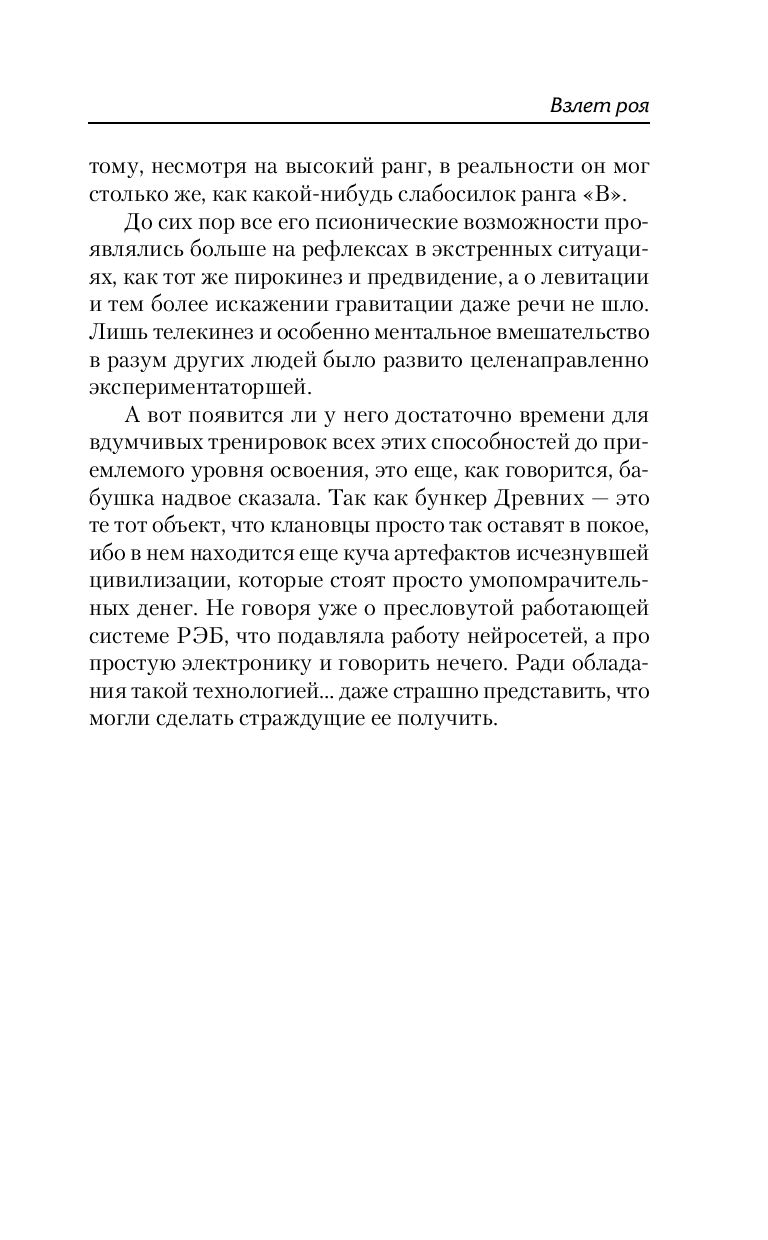 Взлет роя

тому, несмотря на высокий ранг, в реальности он мог столько же, как какой-нибудь слабосилок ранга «В».

До сих пор все его псионические возможности проявлялись больше на рефлексах в экстренных ситуациях, как тот же пирокинез и предвидение, а о левитации и тем более искажении гравитации даже речи не шло. Лишь телекинез и особенно ментальное вмешательство в разум других людей было развито целенаправленно экспериментаторшей.

А вот появится ли у него достаточно времени для вдумчивых тренировок всех этих способностей до приемлемого уровня освоения, это еще, как говорится, бабушка надвое сказала. Так как бункер Древних — это те тот объект, что клановцы просто так оставят в покое, ибо в нем находится еще куча артефактов исчезнувшей цивилизации, которые стоят просто умопомрачительных денег. Не говоря уже о пресловутой работающей системе РЭБ, что подавляла работу нейросетей, а про простую электронику и говорить нечего. Ради обладания такой технологией... даже страшно представить, что могли сделать страждущие ее получить.